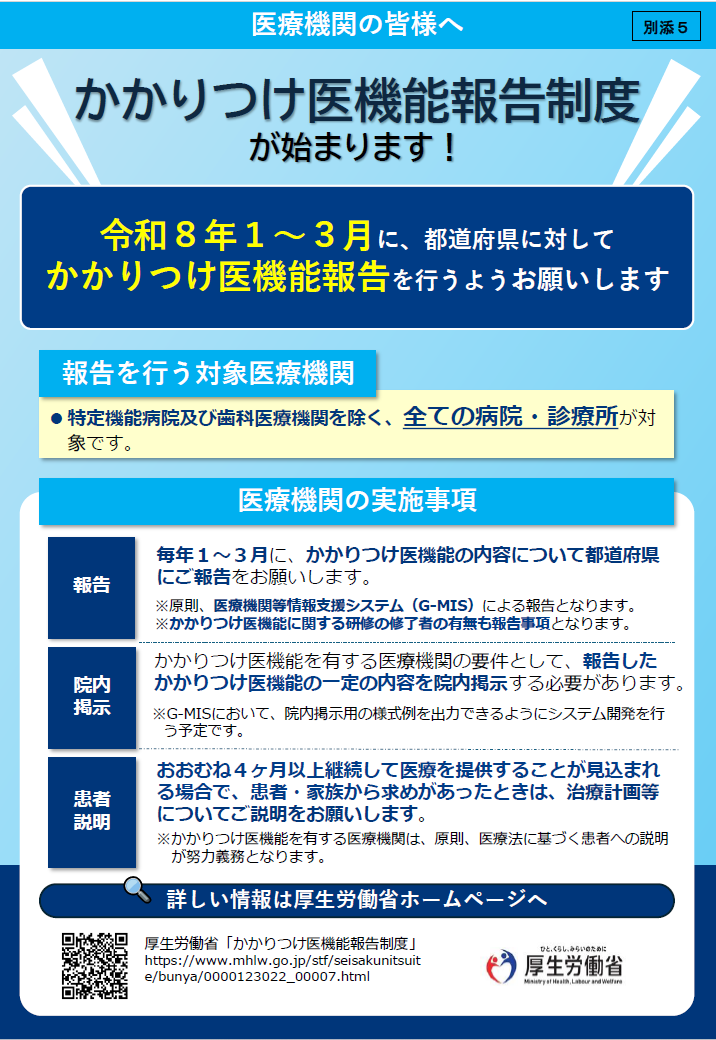 医療機関の皆様へ

別添５

かかりつけ医機能報告制度
が始まります！

令和８年１～３月に、都道府県に対して
かかりつけ医機能報告を行うようお願いします

報告を行う対象医療機関

● 特定機能病院及び歯科医療機関を除く、全ての病院・診療所が対象です。

医療機関の実施事項

報告

毎年１～３月に、かかりつけ医機能の内容について都道府県にご報告をお願いします。

※原則、医療機関等情報支援システム（G-MIS）による報告となります。
※かかりつけ医機能に関する研修の修了者の有無も報告事項となります。

院内掲示

かかりつけ医機能を有する医療機関の要件として、報告したかかりつけ医機能の一定の内容を院内掲示する必要があります。

※G-MISにおいて、院内掲示用の様式例を出力できるようにシステム開発を行う予定です。

患者説明

おおむね４ヶ月以上継続して医療を提供することが見込まれる場合で、患者・家族から求めがあったときは、治療計画等についてご説明をお願いします。

※かかりつけ医機能を有する医療機関は、原則、医療法に基づく患者への説明が努力義務となります。

詳しい情報は厚生労働省ホームページへ

厚生労働省「かかりつけ医機能報告制度」
https://www.mhlw.go.jp/stf/seisakunitsuite/bunya/0000123022_00007.html

ひと、くらし、みらいのために
厚生労働省
Ministry of Health, Labour and Welfare